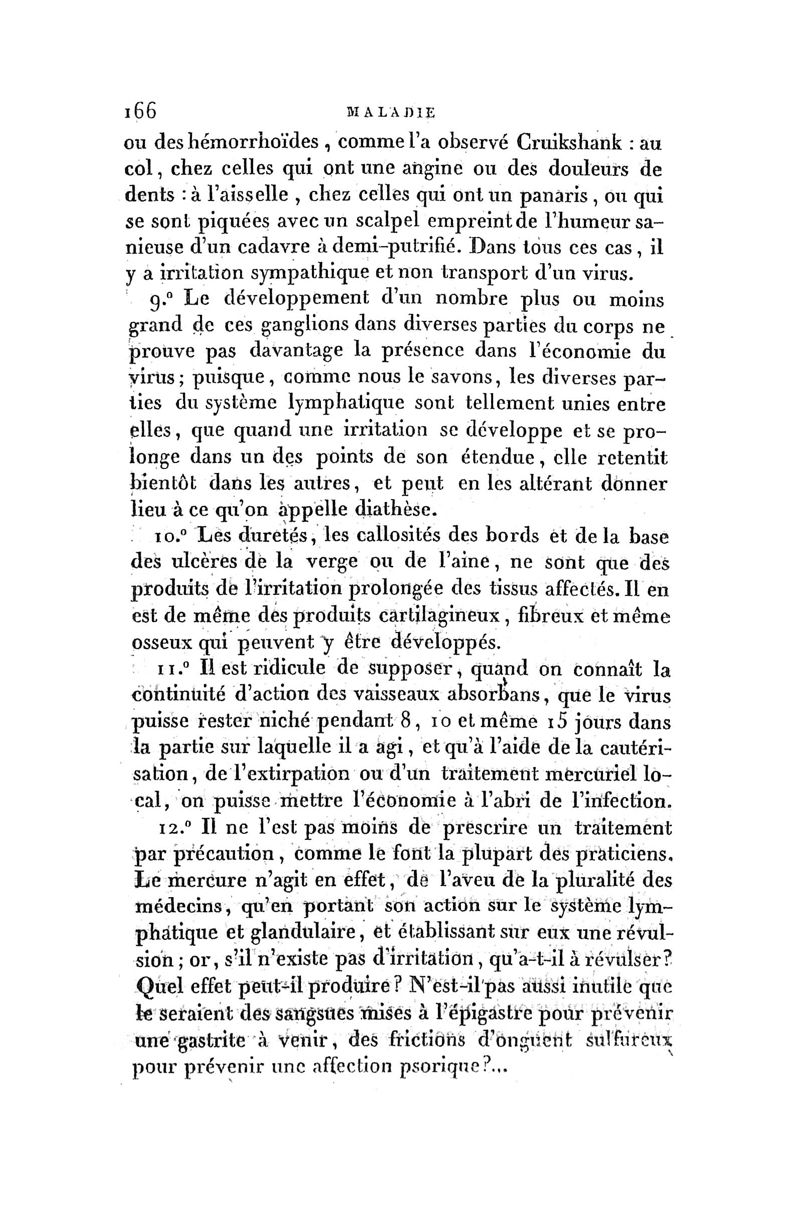 166 MALADIE

ou des hémorrhoïdes, comme l'a observé Cruikshank : au col, chez celles qui ont une angine ou des douleurs de dents : à l'aisselle, chez celles qui ont un panaris, ou qui se sont piquées avec un scalpel empreint de l'humeur sanieuse d'un cadavre à demi-putrifié. Dans tous ces cas, il y a irritation sympathique et non transport d'un virus.

9.° Le développement d'un nombre plus ou moins grand de ces ganglions dans diverses parties du corps ne prouve pas davantage la présence dans l'économie du virus; puisque, comme nous le savons, les diverses parties du système lymphatique sont tellement unies entre elles, que quand une irritation se développe et se prolonge dans un des points de son étendue, elle retentit bientôt dans les autres, et peut en les altérant donner lieu à ce qu'on appelle diathèse.

10.° Les duretés, les callosités des bords et de la base des ulcères de la verge ou de l'aine, ne sont que des produits de l'irritation prolongée des tissus affectés. Il en est de même des produits cartilagineux, fibreux et même osseux qui peuvent y être développés.

11.° Il est ridicule de supposer, quand on connaît la continuité d'action des vaisseaux absorbans, que le virus puisse rester niché pendant 8, 10 et même 15 jours dans la partie sur laquelle il a agi, et qu'à l'aide de la cautérisation, de l'extirpation ou d'un traitement mercuriel local, on puisse mettre l'économie à l'abri de l'infection.

12.° Il ne l'est pas moins de prescrire un traitement par précaution, comme le font la plupart des praticiens. Le mercure n'agit en effet, de l'aveu de la pluralité des médecins, qu'en portant son action sur le système lymphatique et glandulaire, et établissant sur eux une révulsion; or, s'il n'existe pas d'irritation, qu'a-t-il à révulser? Quel effet peut-il produire? N'est-il pas aussi inutile que le seraient des sangsues mises à l'épigastre pour prévenir une gastrite à venir, des frictions d'onguent sulfureux pour prévenir une affection psorique?...